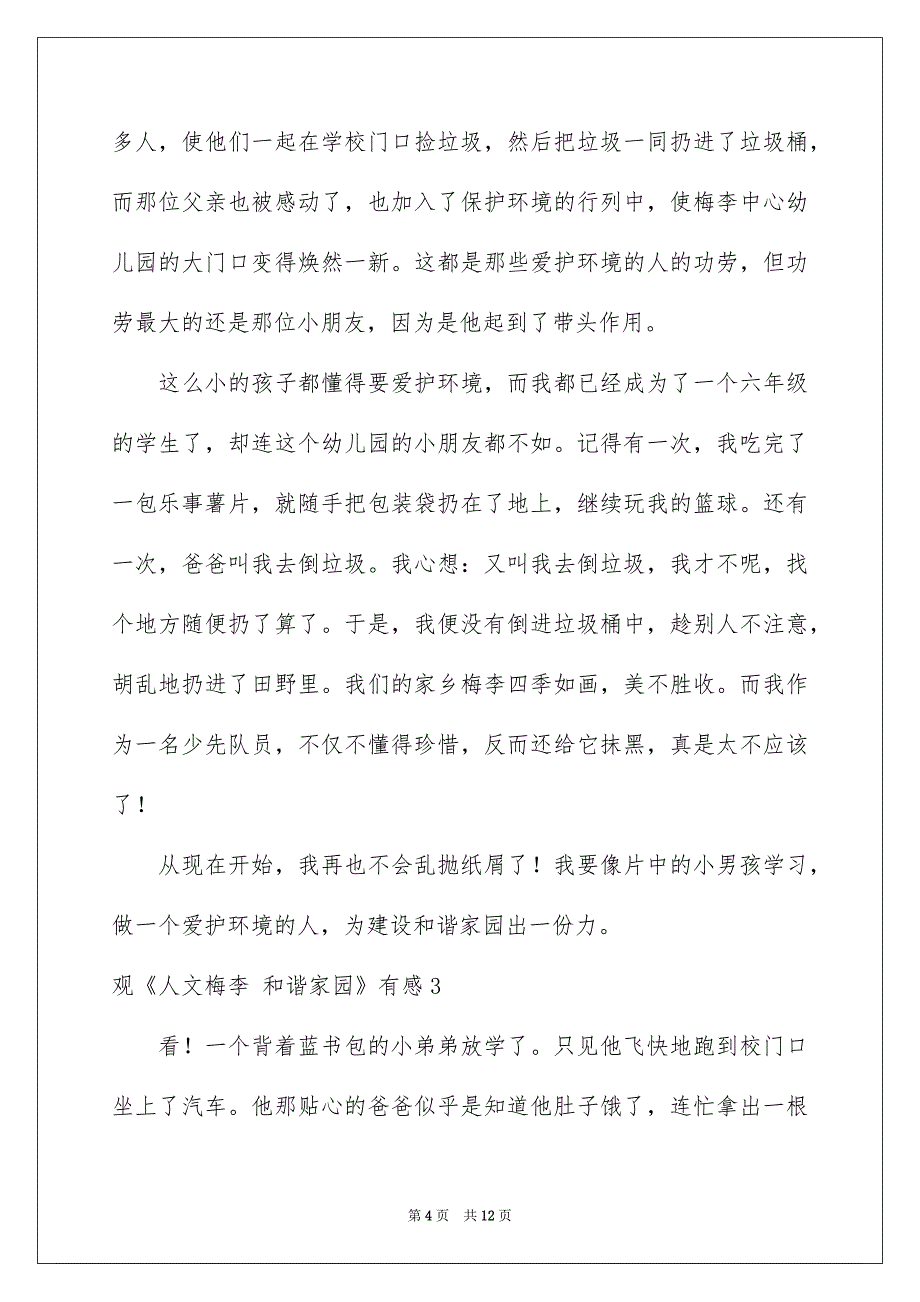 多人，使他们一起在学校门口捡垃圾，然后把垃圾一同扔进了垃圾桶，而那位父亲也被感动了，也加入了保护环境的行列中，使梅李中心幼儿园的大门口变得焕然一新。这都是那些爱护环境的人的功劳，但功劳最大的还是那位小朋友，因为是他起到了带头作用。

这么小的孩子都懂得要爱护环境，而我都已经成为了一个六年级的学生了，却连这个幼儿园的小朋友都不如。记得有一次，我吃完了一包乐事薯片，就随手把包装袋扔在了地上，继续玩我的篮球。还有一次，爸爸叫我去倒垃圾。我心想：又叫我去倒垃圾，我才不呢，找个地方随便扔了算了。于是，我便没有倒进垃圾桶中，趁别人不注意，胡乱地扔进了田野里。我们的家乡梅李四季如画，美不胜收。而我作为一名少先队员，不仅不懂得珍惜，反而还给它抹黑，真是太不应该了！

从现在开始，我再也不会乱抛纸屑了！我要像片中的小男孩学习，做一个爱护环境的人，为建设和谐家园出一份力。

观《人文梅李 和谐家园》有感 3

看！一个背着蓝书包的小弟弟放学了。只见他飞快地跑到校门口坐上了汽车。他那贴心的爸爸似乎是知道他肚子饿了，连忙拿出一根

第 4 页　共 12 页